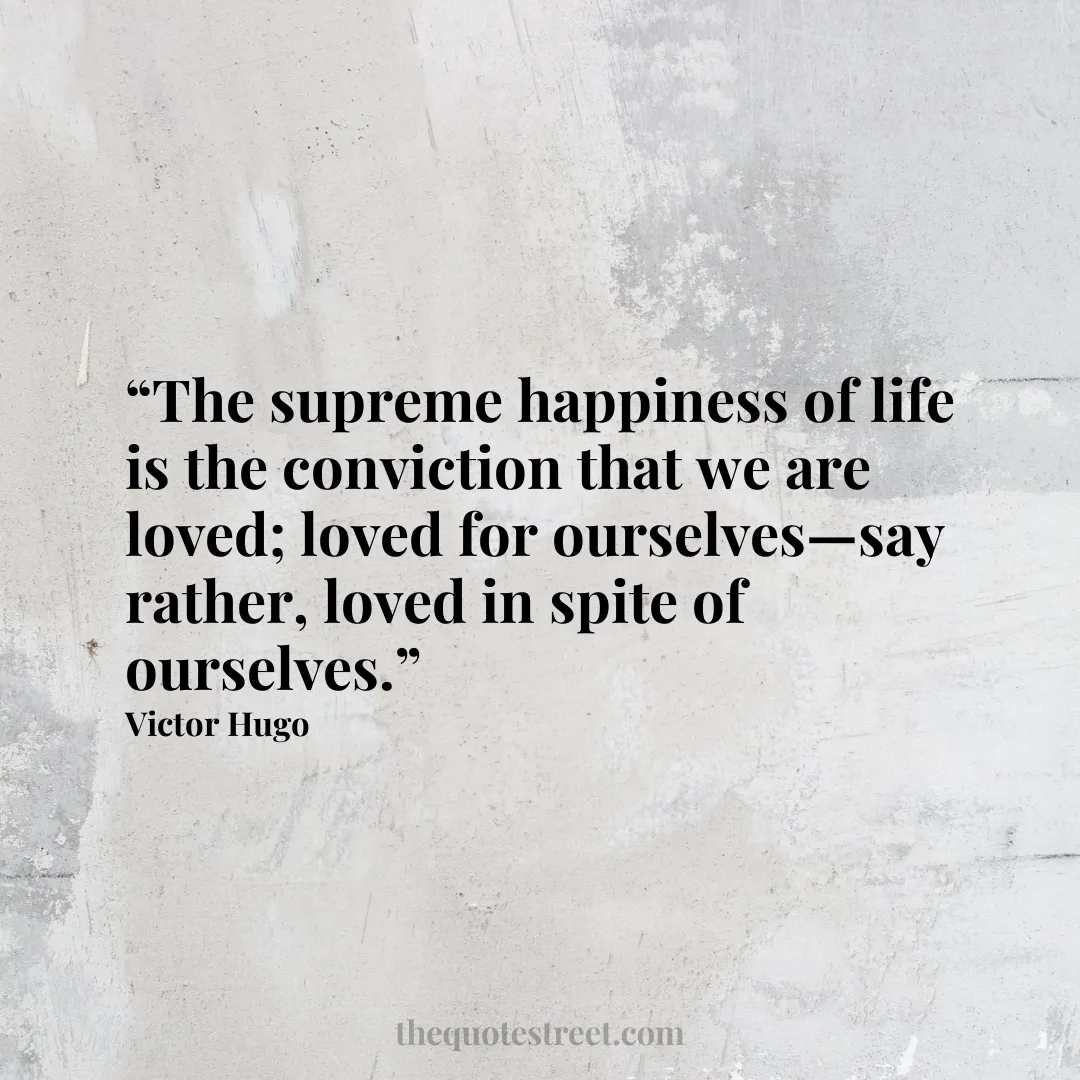 “The supreme happiness of life is the conviction that we are loved; loved for ourselves—say rather, loved in spite of ourselves.”
Victor Hugo

thequotestreet.com